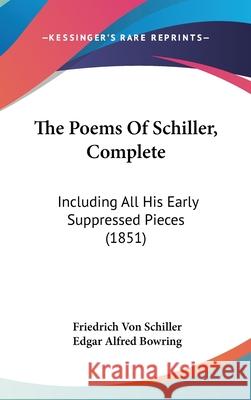 —KESSINGER'S RARE REPRINTS—

The Poems Of Schiller, Complete

Including All His Early Suppressed Pieces (1851)

Friedrich Von Schiller
Edgar Alfred Bowring

Kraina Książek